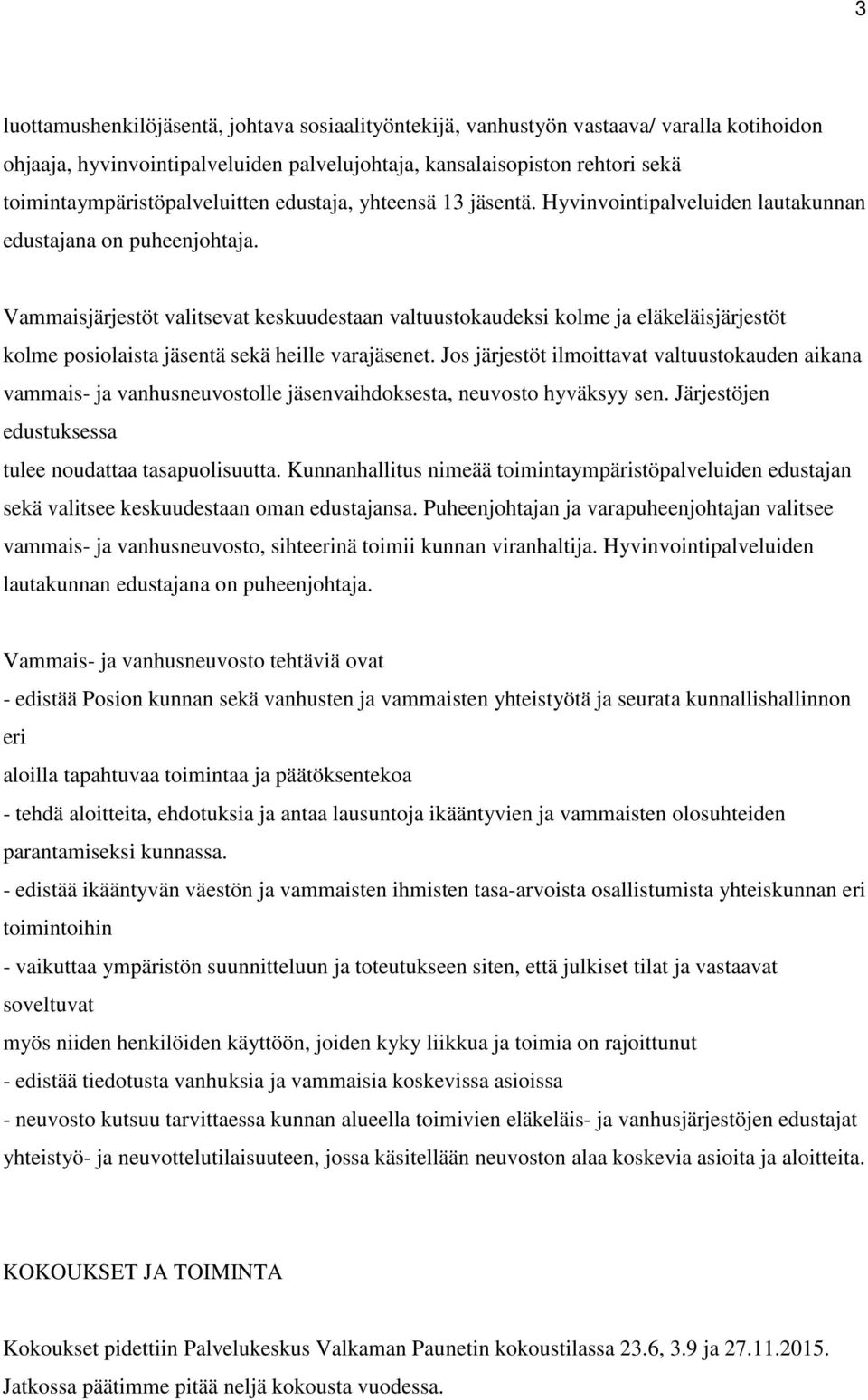 3

luottamushenkilöjäsentä, johtava sosiaalityöntekijä, vanhustyön vastaava/ varalla kotihoidon ohjaaja, hyvinvointipalveluiden palvelujohtaja, kansalaisopiston rehtori sekä toimintaympäristöpalveluitten edustaja, yhteensä 13 jäsentä. Hyvinvointipalveluiden lautakunnan edustajana on puheenjohtaja.

Vammaisjärjestöt valitsevat keskuudestaan valtuustokaudeksi kolme ja eläkeläisjärjestöt kolme posiolaista jäsentä sekä heille varajäsenet. Jos järjestöt ilmoittavat valtuustokauden aikana vammais- ja vanhusneuvostolle jäsenvaihdoksesta, neuvosto hyväksyy sen. Järjestöjen edustuksessa
tulee noudattaa tasapuolisuutta. Kunnanhallitus nimeää toimintaympäristöpalveluiden edustajan sekä valitsee keskuudestaan oman edustajansa. Puheenjohtajan ja varapuheenjohtajan valitsee vammais- ja vanhusneuvosto, sihteerinä toimii kunnan viranhaltija. Hyvinvointipalveluiden lautakunnan edustajana on puheenjohtaja.

Vammais- ja vanhusneuvosto tehtäviä ovat
- edistää Posion kunnan sekä vanhusten ja vammaisten yhteistyötä ja seurata kunnallishallinnon eri
aloilla tapahtuvaa toimintaa ja päätöksentekoa
- tehdä aloitteita, ehdotuksia ja antaa lausuntoja ikääntyvien ja vammaisten olosuhteiden parantamiseksi kunnassa.
- edistää ikääntyvän väestön ja vammaisten ihmisten tasa-arvoista osallistumista yhteiskunnan eri toimintoihin
- vaikuttaa ympäristön suunnitteluun ja toteutukseen siten, että julkiset tilat ja vastaavat soveltuvat
myös niiden henkilöiden käyttöön, joiden kyky liikkua ja toimia on rajoittunut
- edistää tiedotusta vanhuksia ja vammaisia koskevissa asioissa
- neuvosto kutsuu tarvittaessa kunnan alueella toimivien eläkeläis- ja vanhusjärjestöjen edustajat yhteistyö- ja neuvottelutilaisuuteen, jossa käsitellään neuvoston alaa koskevia asioita ja aloitteita.

KOKOUKSET JA TOIMINTA

Kokoukset pidettiin Palvelukeskus Valkaman Paunetin kokoustilassa 23.6, 3.9 ja 27.11.2015.
Jatkossa päätimme pitää neljä kokousta vuodessa.